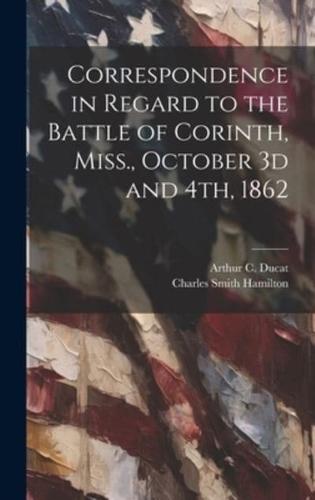 Correspondence in Regard to the Battle of Corinth, Miss., October 3d and 4th, 1862

Arthur C. Ducat
Charles Smith Hamilton